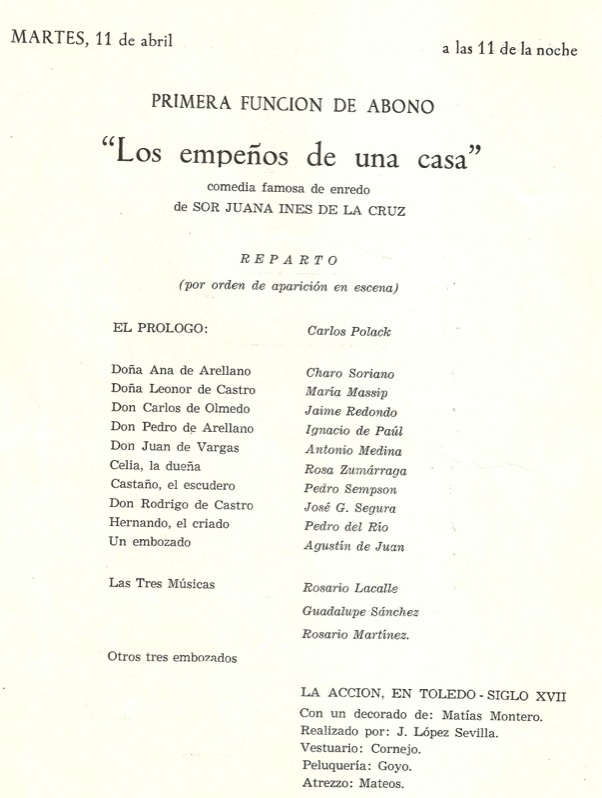 MARTES, 11 de abril

a las 11 de la noche

PRIMERA FUNCION DE ABONO

"Los empeños de una casa"

comedia famosa de enredo
de SOR JUANA INES DE LA CRUZ

REPARTO

(por orden de aparición en escena)

| | |
|---|---|
| EL PROLOGO: | Carlos Polack |
| Doña Ana de Arellano | Charo Soriano |
| Doña Leonor de Castro | María Massip |
| Don Carlos de Olmedo | Jaime Redondo |
| Don Pedro de Arellano | Ignacio de Paúl |
| Don Juan de Vargas | Antonio Medina |
| Celia, la dueña | Rosa Zumárraga |
| Castaño, el escudero | Pedro Sempson |
| Don Rodrigo de Castro | José G. Segura |
| Hernando, el criado | Pedro del Río |
| Un embozado | Agustín de Juan |
| Las Tres Músicas | Rosario Lacalle |
| | Guadalupe Sánchez |
| | Rosario Martínez. |
| Otros tres embozados | |

LA ACCION, EN TOLEDO - SIGLO XVII
Con un decorado de: Matías Montero.
Realizado por: J. López Sevilla.
Vestuario: Cornejo.
Peluquería: Goyo.
Atrezzo: Mateos.